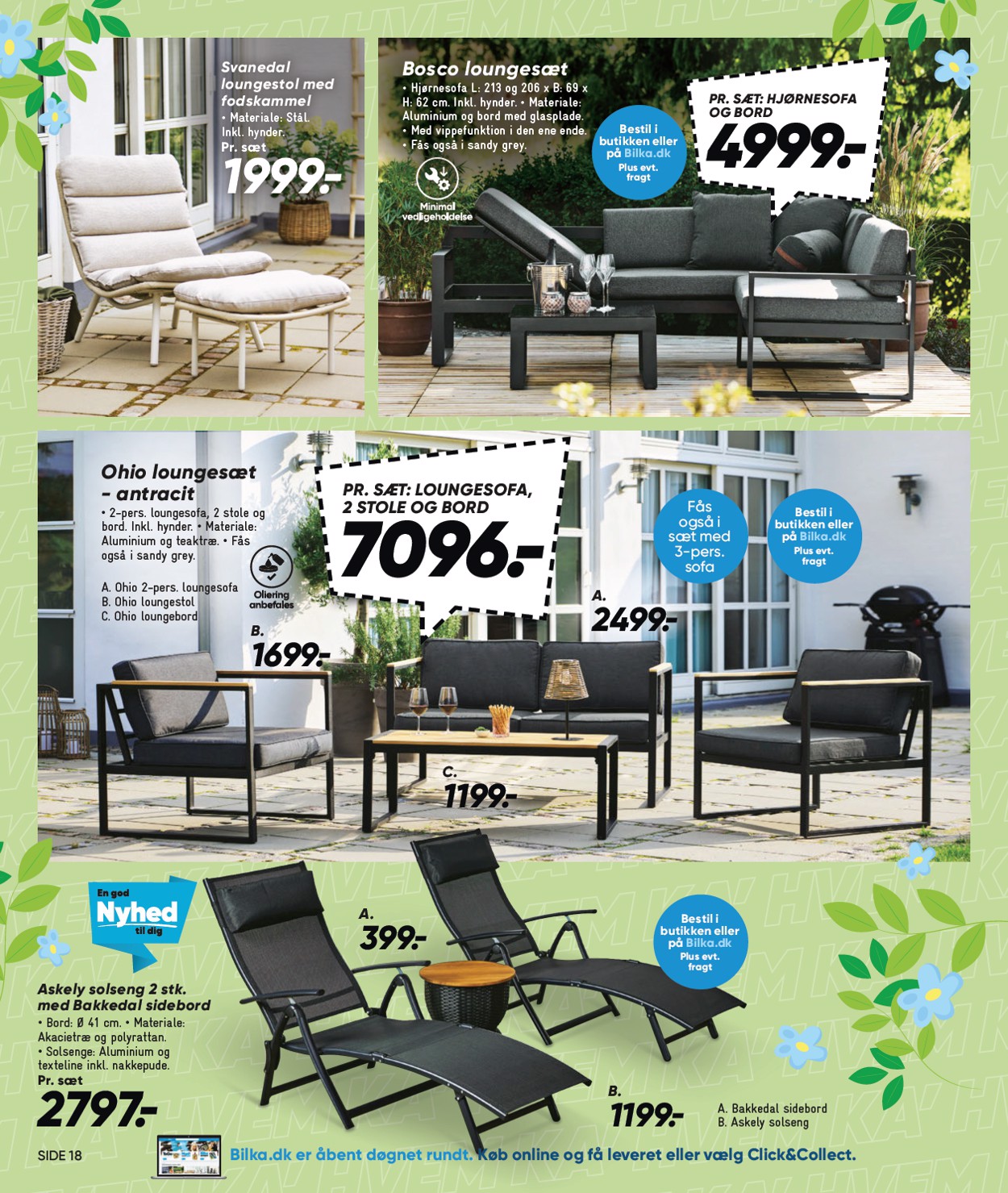 Svanedal loungestol med fodskammel
• Materiale: Stål. Inkl. hynder.
Pr. sæt
1999.-

Bosco loungesæt
• Hjørnesofa L: 213 og 206 x B: 69 x H: 62 cm. Inkl. hynder. • Materiale: Aluminium og bord med glasplade.
• Med vippefunktion i den ene ende.
• Fås også i sandy grey.

Minimal vedligeholdelse

Bestil i butikken eller på Bilka.dk
Plus evt. fragt

PR. SÆT: HJØRNESOFA OG BORD
4999.-

Ohio loungesæt - antracit
• 2-pers. loungesofa, 2 stole og bord. Inkl. hynder. • Materiale: Aluminium og teaktræ. • Fås også i sandy grey.

A. Ohio 2-pers. loungesofa
B. Ohio loungestol
C. Ohio loungebord

Oliering anbefales

PR. SÆT: LOUNGESOFA, 2 STOLE OG BORD
7096.-

Fås også i sæt med 3-pers. sofa

Bestil i butikken eller på Bilka.dk
Plus evt. fragt

A.
2499.-

B.
1699.-

C.
1199.-

En god Nyhed til dig

Askely solseng 2 stk. med Bakkedal sidebord
• Bord: Ø 41 cm. • Materiale: Akacietræ og polyrattan.
• Solsenge: Aluminium og texteline inkl. nakkepude.
Pr. sæt
2797.-

A.
399.-

Bestil i butikken eller på Bilka.dk
Plus evt. fragt

B.
1199.-

A. Bakkedal sidebord
B. Askely solseng

SIDE 18

Bilka.dk er åbent døgnet rundt. Køb online og få leveret eller vælg Click&Collect.